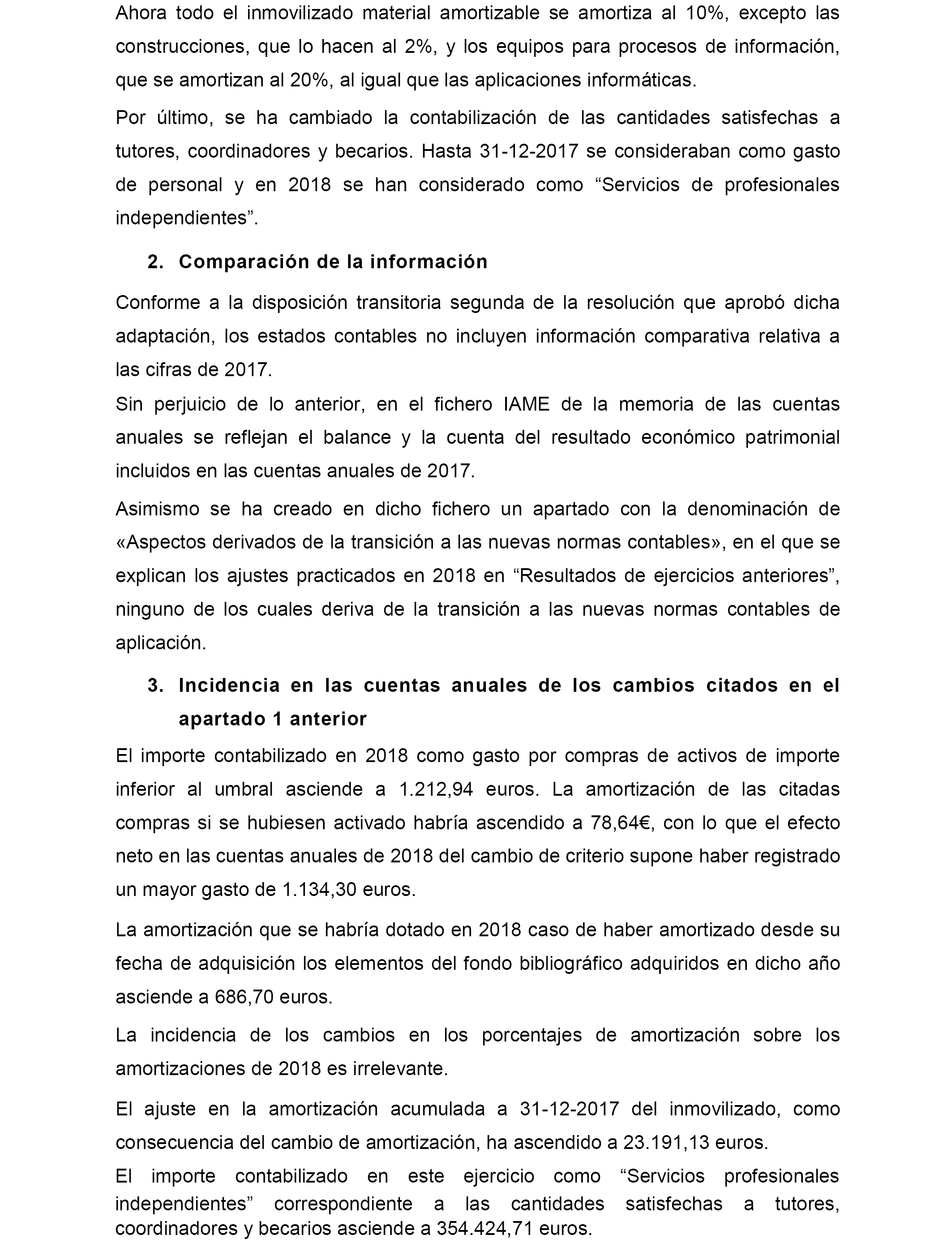 Ahora todo el inmovilizado material amortizable se amortiza al 10%, excepto las construcciones, que lo hacen al 2%, y los equipos para procesos de información, que se amortizan al 20%, al igual que las aplicaciones informáticas.

Por último, se ha cambiado la contabilización de las cantidades satisfechas a tutores, coordinadores y becarios. Hasta 31-12-2017 se consideraban como gasto de personal y en 2018 se han considerado como “Servicios de profesionales independientes”.

2. Comparación de la información

Conforme a la disposición transitoria segunda de la resolución que aprobó dicha adaptación, los estados contables no incluyen información comparativa relativa a las cifras de 2017.

Sin perjuicio de lo anterior, en el fichero IAME de la memoria de las cuentas anuales se reflejan el balance y la cuenta del resultado económico patrimonial incluidos en las cuentas anuales de 2017.

Asimismo se ha creado en dicho fichero un apartado con la denominación de «Aspectos derivados de la transición a las nuevas normas contables», en el que se explican los ajustes practicados en 2018 en “Resultados de ejercicios anteriores”, ninguno de los cuales deriva de la transición a las nuevas normas contables de aplicación.

3. Incidencia en las cuentas anuales de los cambios citados en el apartado 1 anterior

El importe contabilizado en 2018 como gasto por compras de activos de importe inferior al umbral asciende a 1.212,94 euros. La amortización de las citadas compras si se hubiesen activado habría ascendido a 78,64€, con lo que el efecto neto en las cuentas anuales de 2018 del cambio de criterio supone haber registrado un mayor gasto de 1.134,30 euros.

La amortización que se habría dotado en 2018 caso de haber amortizado desde su fecha de adquisición los elementos del fondo bibliográfico adquiridos en dicho año asciende a 686,70 euros.

La incidencia de los cambios en los porcentajes de amortización sobre los amortizaciones de 2018 es irrelevante.

El ajuste en la amortización acumulada a 31-12-2017 del inmovilizado, como consecuencia del cambio de amortización, ha ascendido a 23.191,13 euros.

El importe contabilizado en este ejercicio como “Servicios profesionales independientes” correspondiente a las cantidades satisfechas a tutores, coordinadores y becarios asciende a 354.424,71 euros.